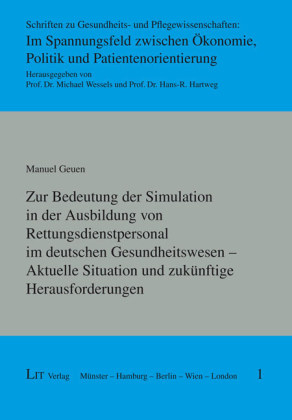 Schriften zu Gesundheits- und Pflegewissenschaften:
Im Spannungsfeld zwischen Ökonomie, Politik und Patientenorientierung
Herausgegeben von
Prof. Dr. Michael Wessels und Prof. Dr. Hans-R. Hartweg

Manuel Geuen

Zur Bedeutung der Simulation in der Ausbildung von Rettungsdienstpersonal im deutschen Gesundheitswesen – Aktuelle Situation und zukünftige Herausforderungen

LIT Verlag Münster – Hamburg – Berlin – Wien – London 1